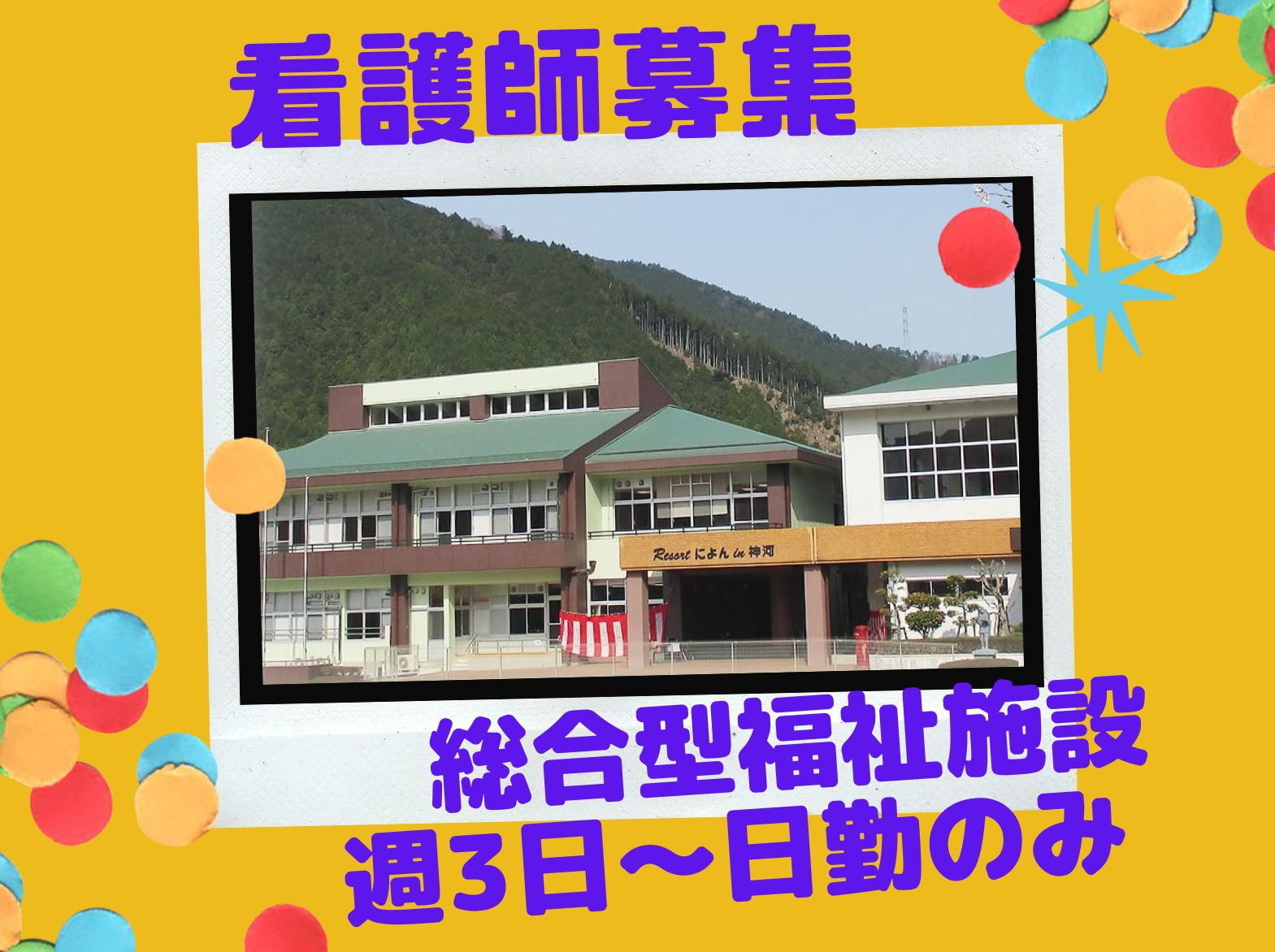 看護師募集

Resort によん in 神河

総合型福祉施設
週3日～日勤のみ